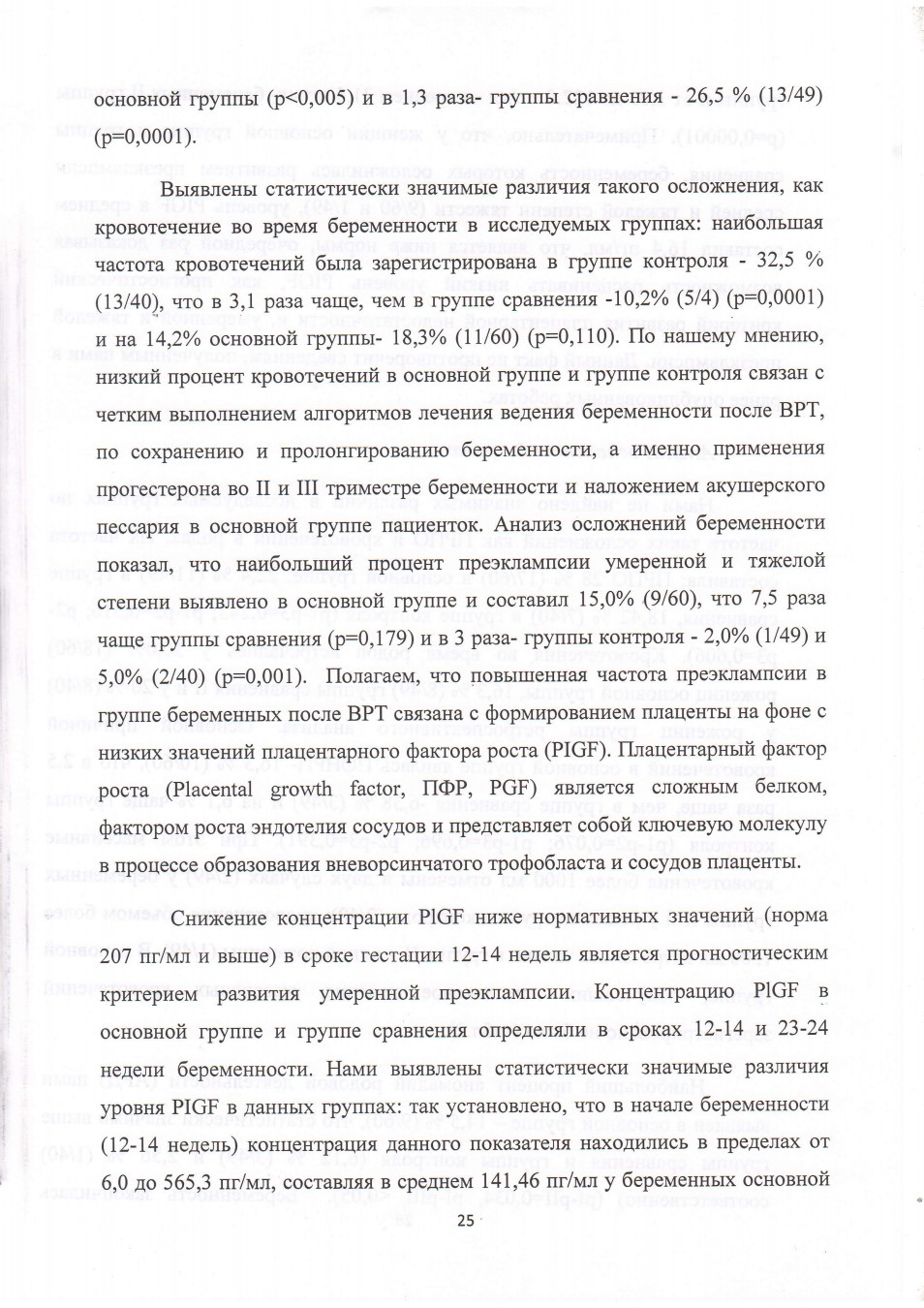 основной группы (p<0,005) и в 1,3 раза- группы сравнения - 26,5 % (13/49) (p=0,0001).

Выявлены статистически значимые различия такого осложнения, как кровотечение во время беременности в исследуемых группах: наибольшая частота кровотечений была зарегистрирована в группе контроля - 32,5 % (13/40), что в 3,1 раза чаще, чем в группе сравнения -10,2% (5/4) (p=0,0001) и на 14,2% основной группы- 18,3% (11/60) (p=0,110). По нашему мнению, низкий процент кровотечений в основной группе и группе контроля связан с четким выполнением алгоритмов лечения ведения беременности после ВРТ, по сохранению и пролонгированию беременности, а именно применения прогестерона во II и III триместре беременности и наложением акушерского пессария в основной группе пациенток. Анализ осложнений беременности показал, что наибольший процент преэклампсии умеренной и тяжелой степени выявлено в основной группе и составил 15,0% (9/60), что 7,5 раза чаще группы сравнения (p=0,179) и в 3 раза- группы контроля - 2,0% (1/49) и 5,0% (2/40) (p=0,001). Полагаем, что повышенная частота преэклампсии в группе беременных после ВРТ связана с формированием плаценты на фоне с низких значений плацентарного фактора роста (PIGF). Плацентарный фактор роста (Placental growth factor, ПФР, PGF) является сложным белком, фактором роста эндотелия сосудов и представляет собой ключевую молекулу в процессе образования вневорсинчатого трофобласта и сосудов плаценты.

Снижение концентрации PlGF ниже нормативных значений (норма 207 пг/мл и выше) в сроке гестации 12-14 недель является прогностическим критерием развития умеренной преэклампсии. Концентрацию PlGF в основной группе и группе сравнения определяли в сроках 12-14 и 23-24 недели беременности. Нами выявлены статистически значимые различия уровня PIGF в данных группах: так установлено, что в начале беременности (12-14 недель) концентрация данного показателя находились в пределах от 6,0 до 565,3 пг/мл, составляя в среднем 141,46 пг/мл у беременных основной

25